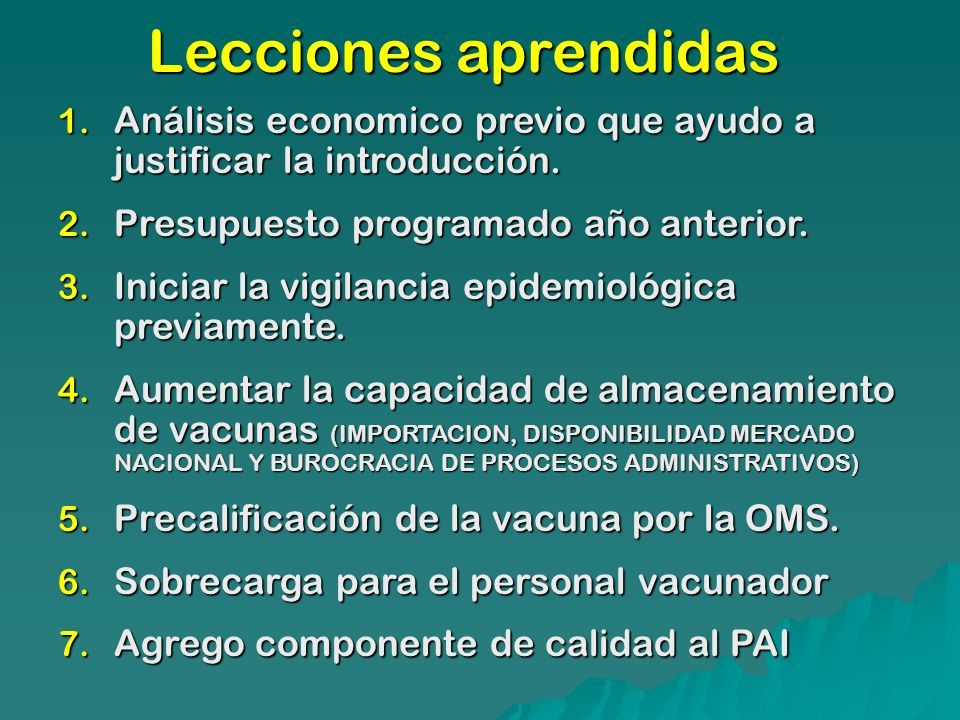 Lecciones aprendidas

1. Análisis economico previo que ayudo a justificar la introducción.

2. Presupuesto programado año anterior.

3. Iniciar la vigilancia epidemiológica previamente.

4. Aumentar la capacidad de almacenamiento de vacunas (IMPORTACION, DISPONIBILIDAD MERCADO NACIONAL Y BUROCRACIA DE PROCESOS ADMINISTRATIVOS)

5. Precalificación de la vacuna por la OMS.

6. Sobrecarga para el personal vacunador

7. Agrego componente de calidad al PAI